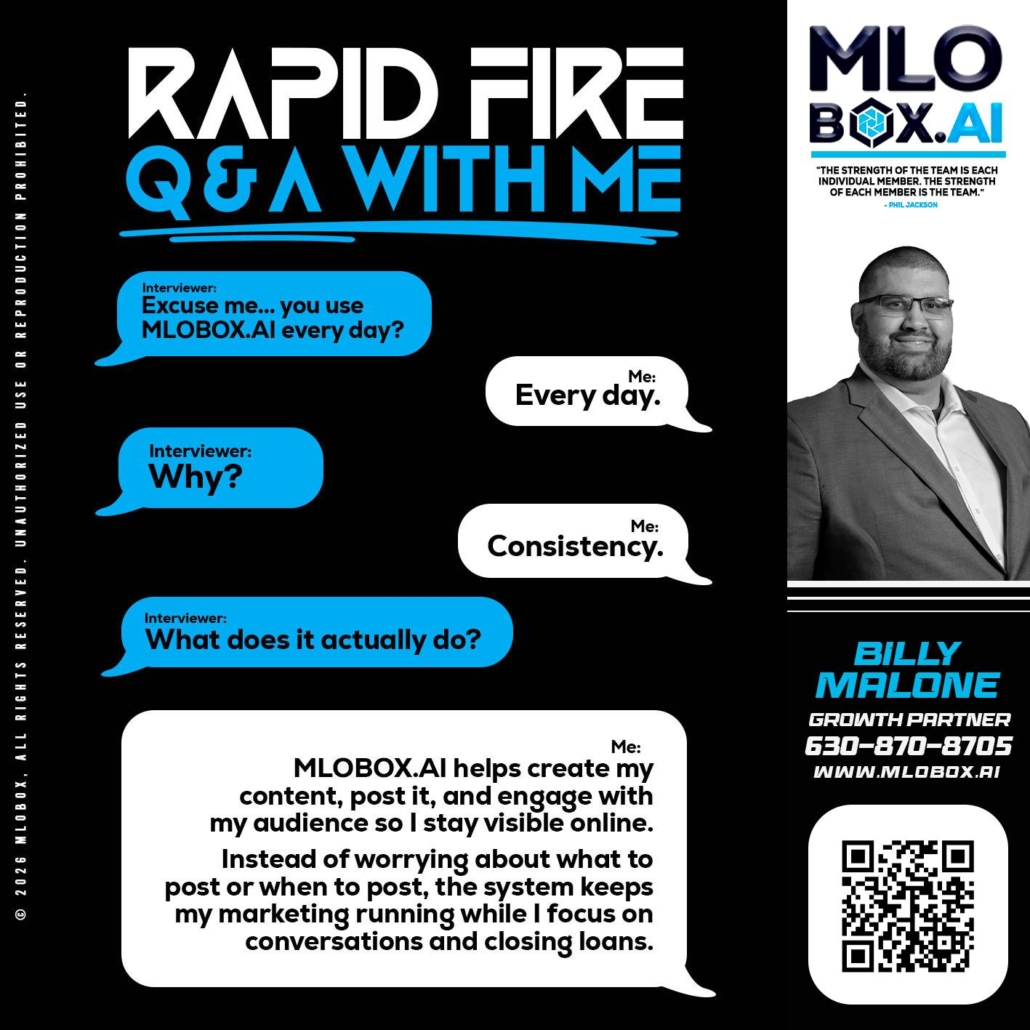 © 2026 MLOBOX. ALL RIGHTS RESERVED. UNAUTHORIZED USE OR REPRODUCTION PROHIBITED.

RAPID FIRE
Q & A WITH ME

Interviewer:
Excuse me... you use MLOBOX.AI every day?

Me:
Every day.

Interviewer:
Why?

Me:
Consistency.

Interviewer:
What does it actually do?

Me:
MLOBOX.AI helps create my content, post it, and engage with my audience so I stay visible online.

Instead of worrying about what to post or when to post, the system keeps my marketing running while I focus on conversations and closing loans.

MLO
BOX.AI

"THE STRENGTH OF THE TEAM IS EACH INDIVIDUAL MEMBER. THE STRENGTH OF EACH MEMBER IS THE TEAM."
- PHIL JACKSON

BILLY
MALONE
GROWTH PARTNER
630-870-8705
WWW.MLOBOX.AI